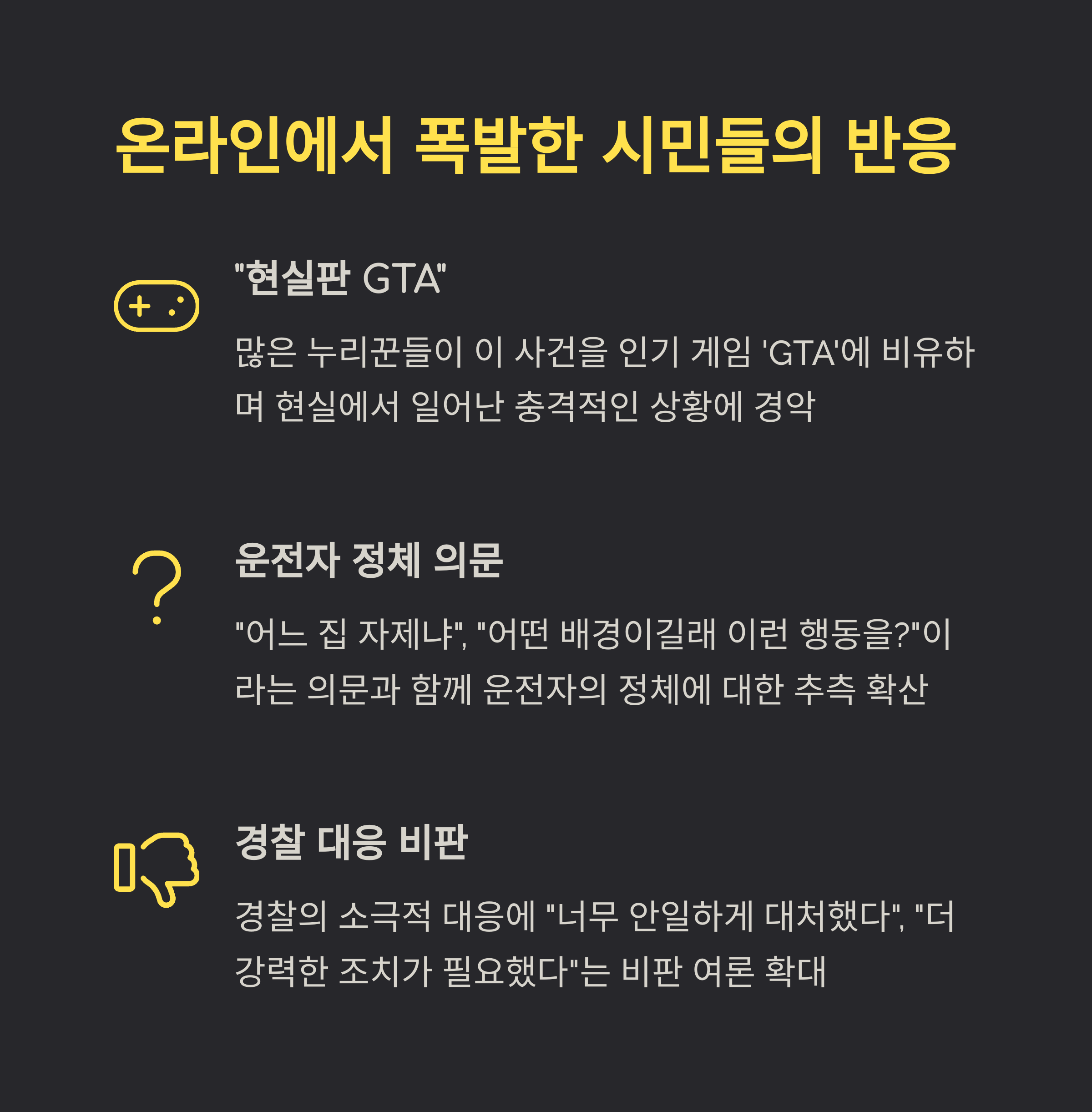 온라인에서 폭발한 시민들의 반응

"현실판 GTA"

많은 누리꾼들이 이 사건을 인기 게임 'GTA'에 비유하며 현실에서 일어난 충격적인 상황에 경악

운전자 정체 의문

"어느 집 자제냐", "어떤 배경이길래 이런 행동을?"이라는 의문과 함께 운전자의 정체에 대한 추측 확산

경찰 대응 비판

경찰의 소극적 대응에 "너무 안일하게 대처했다", "더 강력한 조치가 필요했다"는 비판 여론 확대